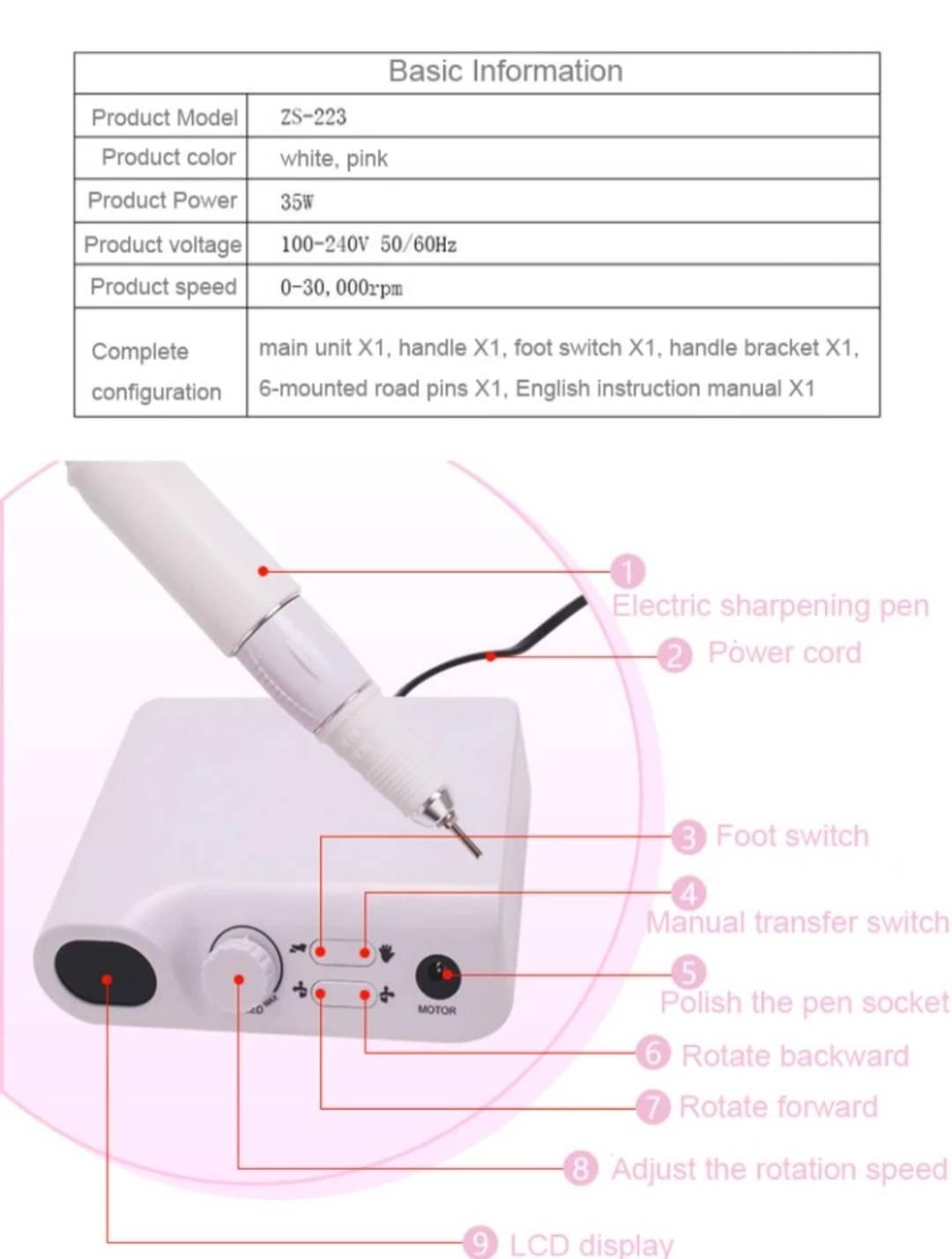 | Basic Information | |
|---|---|
| Product Model | ZS-223 |
| Product color | white, pink |
| Product Power | 35W |
| Product voltage | 100-240V 50/60Hz |
| Product speed | 0-30,000rpm |
| Complete configuration | main unit X1, handle X1, foot switch X1, handle bracket X1, 6-mounted road pins X1, English instruction manual X1 |

1 Electric sharpening pen
2 Power cord
3 Foot switch
4 Manual transfer switch
5 Polish the pen socket
6 Rotate backward
7 Rotate forward
8 Adjust the rotation speed
9 LCD display

MOTOR